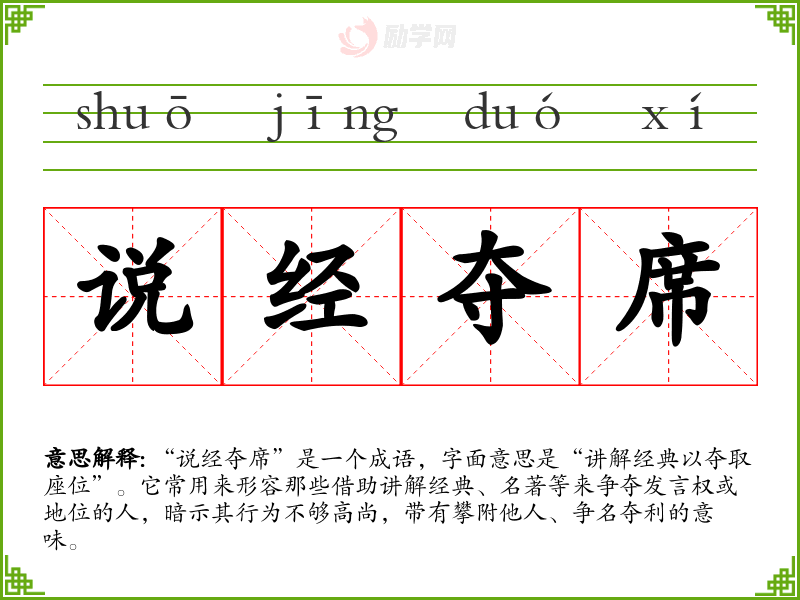 shuō jīng duó xí

说 经 夺 席

意思解释:“说经夺席”是一个成语，字面意思是“讲解经典以夺取座位”。它常用来形容那些借助讲解经典、名著等来争夺发言权或地位的人，暗示其行为不够高尚，带有攀附他人、争名夺利的意味。

励学网